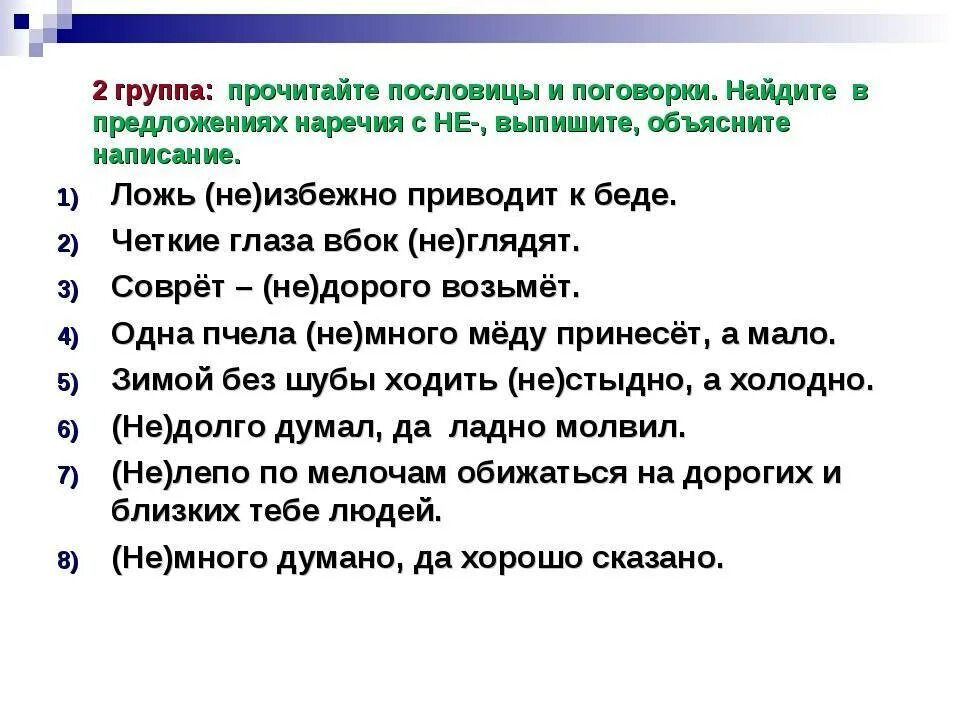 2 группа: прочитайте пословицы и поговорки. Найдите в предложениях наречия с НЕ-, выпишите, объясните написание.

1) Ложь (не)избежно приводит к беде.

2) Четкие глаза вбок (не)глядят.

3) Соврёт – (не)дорого возьмёт.

4) Одна пчела (не)много мёду принесёт, а мало.

5) Зимой без шубы ходить (не)стыдно, а холодно.

6) (Не)долго думал, да ладно молвил.

7) (Не)лепо по мелочам обижаться на дорогих и близких тебе людей.

8) (Не)много думано, да хорошо сказано.